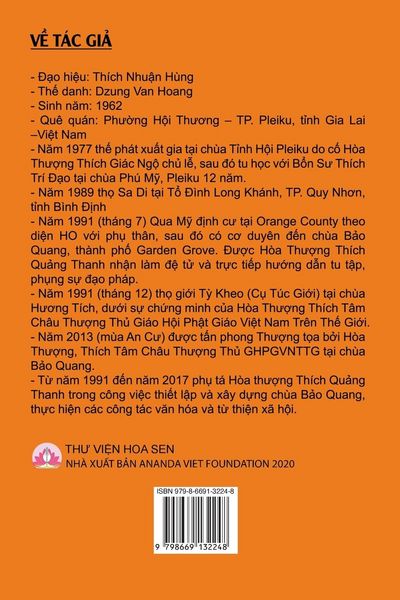 VỀ TÁC GIẢ

- Đạo hiệu: Thích Nhuận Hùng
- Thế danh: Dzung Van Hoang
- Sinh năm: 1962
- Quê quán: Phường Hội Thương – TP. Pleiku, tỉnh Gia Lai –Việt Nam
- Năm 1977 thế phát xuất gia tại chùa Tỉnh Hội Pleiku do cố Hòa Thượng Thích Giác Ngộ chủ lễ, sau đó tu học với Bổn Sư Thích Trí Đạo tại chùa Phú Mỹ, Pleiku 12 năm.
- Năm 1989 thọ Sa Di tại Tổ Đình Long Khánh, TP. Quy Nhơn, tỉnh Bình Định
- Năm 1991 (tháng 7) Qua Mỹ định cư tại Orange County theo diện HO với phụ thân, sau đó có cơ duyên đến chùa Bảo Quang, thành phố Garden Grove. Được Hòa Thượng Thích Quảng Thanh nhận làm đệ tử và trực tiếp hướng dẫn tu tập, phụng sự đạo pháp.
- Năm 1991 (tháng 12) thọ giới Tỳ Kheo (Cụ Túc Giới) tại chùa Hương Tích, dưới sự chứng minh của Hòa Thượng Thích Tâm Châu Thượng Thủ Giáo Hội Phật Giáo Việt Nam Trên Thế Giới.
- Năm 2013 (mùa An Cư) được tấn phong Thượng tọa bởi Hòa Thượng, Thích Tâm Châu Thượng Thủ GHPGVNTTG tại chùa Bảo Quang.
- Từ năm 1991 đến năm 2017 phụ tá Hòa thượng Thích Quảng Thanh trong công việc thiết lập và xây dựng chùa Bảo Quang, thực hiện các công tác văn hóa và từ thiện xã hội.

THƯ VIỆN HOA SEN
NHÀ XUẤT BẢN ANANDA VIET FOUNDATION 2020

ISBN 979-8-6691-3224-8

9 798669 132248